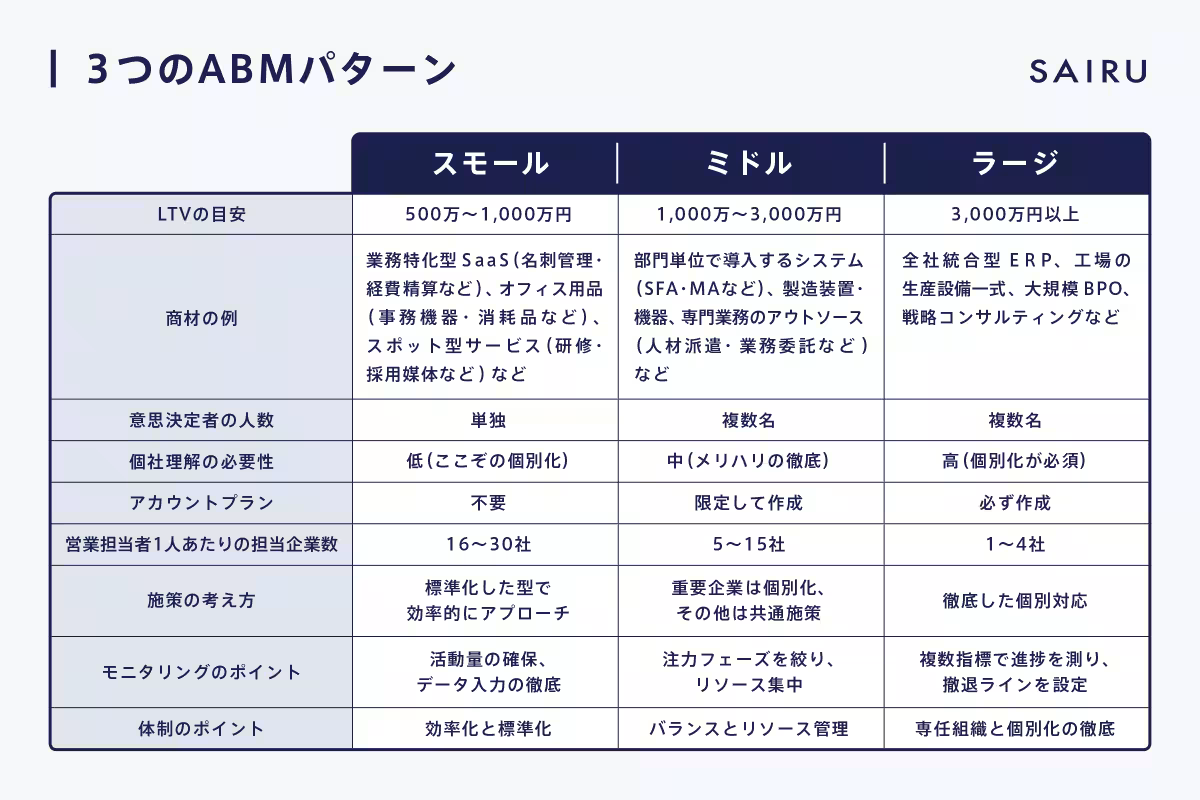 3つのABMパターン

SAIRU

| | スモール | ミドル | ラージ |
|---|---|---|---|
| LTVの目安 | 500万〜1,000万円 | 1,000万〜3,000万円 | 3,000万円以上 |
| 商材の例 | 業務特化型SaaS(名刺管理・経費精算など)、オフィス用品(事務機器・消耗品など)、スポット型サービス(研修・採用媒体など)など | 部門単位で導入するシステム(SFA・MAなど)、製造装置・機器、専門業務のアウトソース(人材派遣・業務委託など)など | 全社統合型ERP、工場の生産設備一式、大規模BPO、戦略コンサルティングなど |
| 意思決定者の人数 | 単独 | 複数名 | 複数名 |
| 個社理解の必要性 | 低(ここぞの個別化) | 中(メリハリの徹底) | 高(個別化が必須) |
| アカウントプラン | 不要 | 限定して作成 | 必ず作成 |
| 営業担当者1人あたりの担当企業数 | 16〜30社 | 5〜15社 | 1〜4社 |
| 施策の考え方 | 標準化した型で効率的にアプローチ | 重要企業は個別化、その他は共通施策 | 徹底した個別対応 |
| モニタリングのポイント | 活動量の確保、データ入力の徹底 | 注力フェーズを絞り、リソース集中 | 複数指標で進捗を測り、撤退ラインを設定 |
| 体制のポイント | 効率化と標準化 | バランスとリソース管理 | 専任組織と個別化の徹底 |